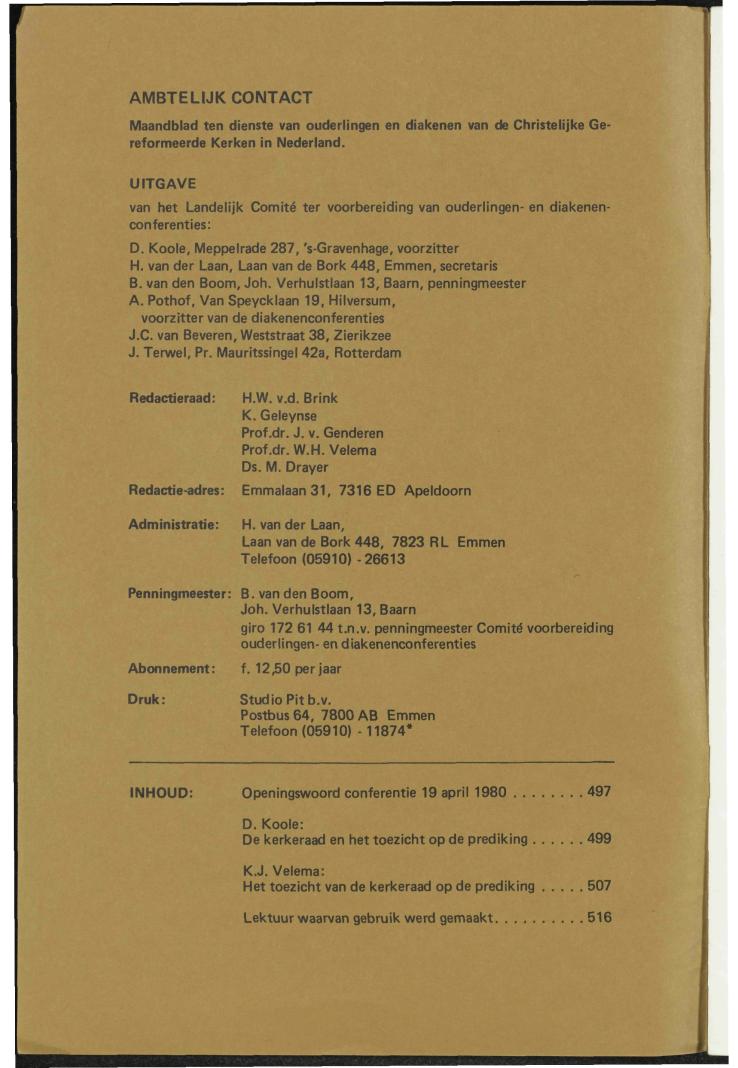 AMBTELIJK CONTACT

Maandblad ten dienste van ouderlingen en diakenen van de Christelijke Gereformeerde Kerken in Nederland.

UITGAVE

van het Landelijk Comité ter voorbereiding van ouderlingen- en diakenenconferenties:

D. Koole, Meppelrade 287, 's-Gravenhage, voorzitter
H. van der Laan, Laan van de Bork 448, Emmen, secretaris
B. van den Boom, Joh. Verhulstlaan 13, Baarn, penningmeester
A. Pothof, Van Speycklaan 19, Hilversum, voorzitter van de diakenenconferenties
J.C. van Beveren, Weststraat 38, Zierikzee
J. Terwel, Pr. Mauritssingel 42a, Rotterdam

Redactieraad: H.W. v.d. Brink
K. Geleynse
Prof.dr. J. v. Genderen
Prof.dr. W.H. Velema
Ds. M. Drayer

Redactie-adres: Emmalaan 31, 7316 ED Apeldoorn

Administratie: H. van der Laan,
Laan van de Bork 448, 7823 RL Emmen
Telefoon (05910) - 26613

Penningmeester: B. van den Boom,
Joh. Verhulstlaan 13, Baarn
giro 172 61 44 t.n.v. penningmeester Comité voorbereiding ouderlingen- en diakenenconferenties

Abonnement: f. 12,50 per jaar

Druk: Studio Pit b.v.
Postbus 64, 7800 AB Emmen
Telefoon (05910) - 11874*

INHOUD: Openingswoord conferentie 19 april 1980 . . . . . . . . 497

D. Koole:
De kerkeraad en het toezicht op de prediking . . . . . . 499

K.J. Velema:
Het toezicht van de kerkeraad op de prediking . . . . . 507

Lektuur waarvan gebruik werd gemaakt. . . . . . . . . . 516